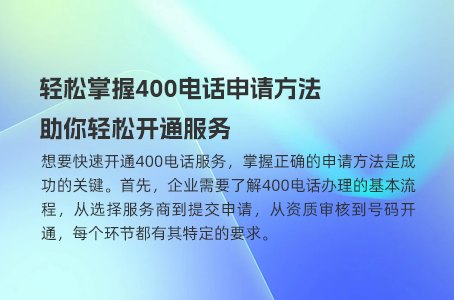 轻松掌握400电话申请方法
助你轻松开通服务

想要快速开通400电话服务，掌握正确的申请方法是成功的关键。首先，企业需要了解400电话办理的基本流程，从选择服务商到提交申请，从资质审核到号码开通，每个环节都有其特定的要求。